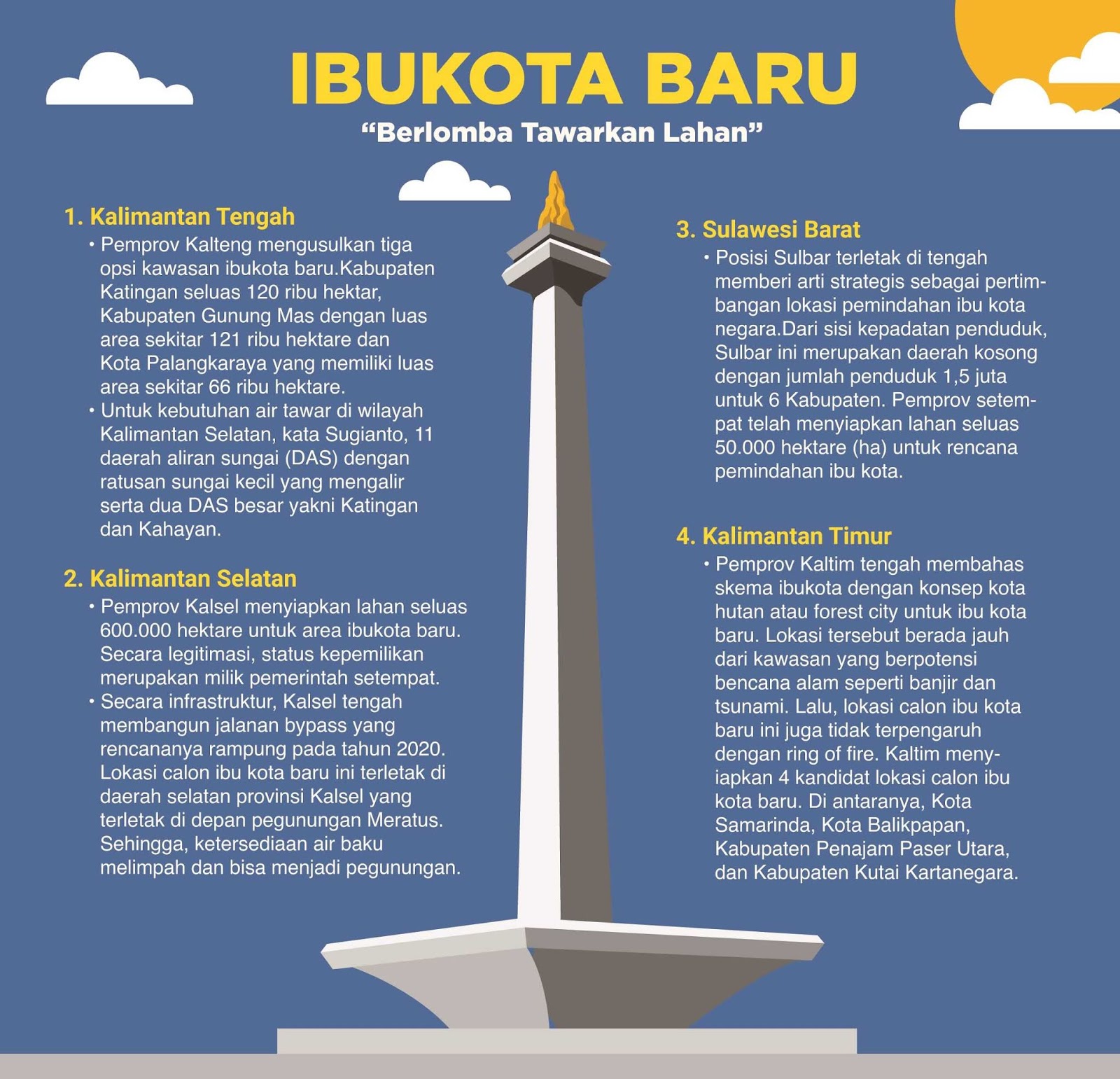 IBUKOTA BARU
“Berlomba Tawarkan Lahan”

1. Kalimantan Tengah
• Pemprov Kalteng mengusulkan tiga opsi kawasan ibukota baru.Kabupaten Katingan seluas 120 ribu hektar, Kabupaten Gunung Mas dengan luas area sekitar 121 ribu hektare dan Kota Palangkaraya yang memiliki luas area sekitar 66 ribu hektare.
• Untuk kebutuhan air tawar di wilayah Kalimantan Selatan, kata Sugianto, 11 daerah aliran sungai (DAS) dengan ratusan sungai kecil yang mengalir serta dua DAS besar yakni Katingan dan Kahayan.

2. Kalimantan Selatan
• Pemprov Kalsel menyiapkan lahan seluas 600.000 hektare untuk area ibukota baru. Secara legitimasi, status kepemilikan merupakan milik pemerintah setempat.
• Secara infrastruktur, Kalsel tengah membangun jalanan bypass yang rencananya rampung pada tahun 2020. Lokasi calon ibu kota baru ini terletak di daerah selatan provinsi Kalsel yang terletak di depan pegunungan Meratus. Sehingga, ketersediaan air baku melimpah dan bisa menjadi pegunungan.

3. Sulawesi Barat
• Posisi Sulbar terletak di tengah memberi arti strategis sebagai pertimbangan lokasi pemindahan ibu kota negara.Dari sisi kepadatan penduduk, Sulbar ini merupakan daerah kosong dengan jumlah penduduk 1,5 juta untuk 6 Kabupaten. Pemprov setempat telah menyiapkan lahan seluas 50.000 hektare (ha) untuk rencana pemindahan ibu kota.

4. Kalimantan Timur
• Pemprov Kaltim tengah membahas skema ibukota dengan konsep kota hutan atau forest city untuk ibu kota baru. Lokasi tersebut berada jauh dari kawasan yang berpotensi bencana alam seperti banjir dan tsunami. Lalu, lokasi calon ibu kota baru ini juga tidak terpengaruh dengan ring of fire. Kaltim menyiapkan 4 kandidat lokasi calon ibu kota baru. Di antaranya, Kota Samarinda, Kota Balikpapan, Kabupaten Penajam Paser Utara, dan Kabupaten Kutai Kartanegara.